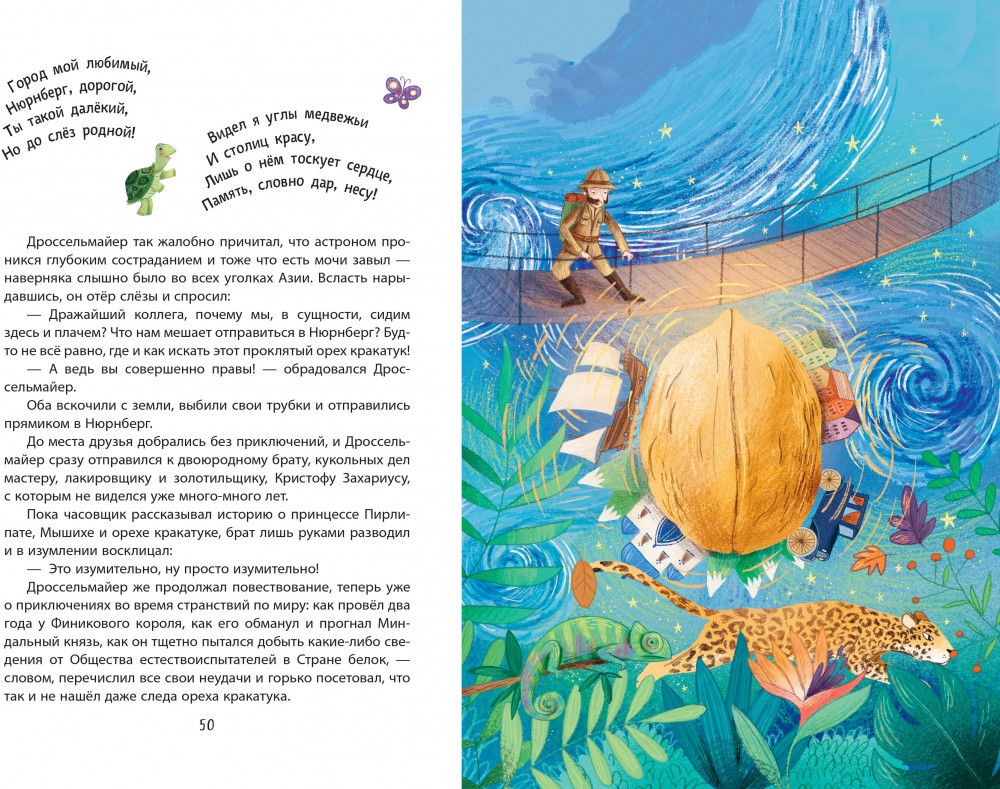 Город мой любимый,
Нюрнберг, дорогой,
Ты такой далёкий,
Но до слёз родной!

Видел я углы медвежьи
И столиц красу,
Лишь о нём тоскует сердце,
Память, словно дар, несу!

Дроссельмайер так жалобно причитал, что астроном проникся глубоким состраданием и тоже что есть мочи завыл — наверняка слышно было во всех уголках Азии. Всласть нарыдавшись, он отёр слёзы и спросил:

— Дражайший коллега, почему мы, в сущности, сидим здесь и плачем? Что нам мешает отправиться в Нюрнберг? Будто не всё равно, где и как искать этот проклятый орех кракатук!

— А ведь вы совершенно правы! — обрадовался Дроссельмайер.

Оба вскочили с земли, выбили свои трубки и отправились прямиком в Нюрнберг.

До места друзья добрались без приключений, и Дроссельмайер сразу отправился к двоюродному брату, кукольных дел мастеру, лакировщику и золотильщику, Кристофу Захариусу, с которым не виделся уже много-много лет.

Пока часовщик рассказывал историю о принцессе Пирлипате, Мышихе и орехе кракатуке, брат лишь руками разводил и в изумлении восклицал:

— Это изумительно, ну просто изумительно!

Дроссельмайер же продолжал повествование, теперь уже о приключениях во время странствий по миру: как провёл два года у Финикового короля, как его обманул и прогнал Миндальный князь, как он тщетно пытался добыть какие-либо сведения от Общества естествоиспытателей в Стране белок, — словом, перечислил все свои неудачи и горько посетовал, что так и не нашёл даже следа ореха кракатука.

50